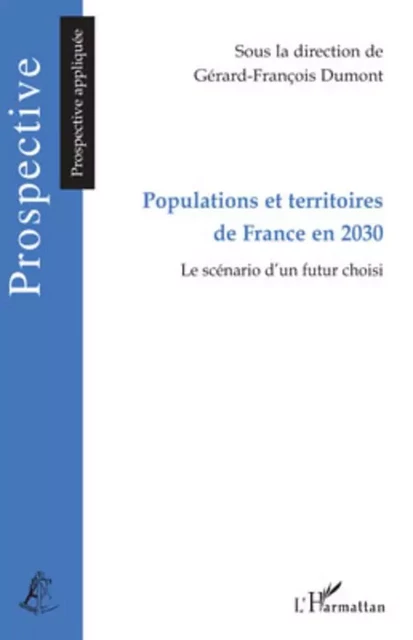 Prospective

Prospective appliquée

Sous la direction de
Gérard-François Dumont

Populations et territoires de France en 2030

Le scénario d'un futur choisi

L'Harmattan